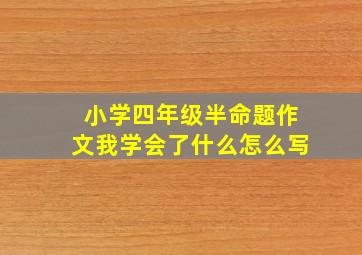 小学四年级半命题作文我学会了什么怎么写